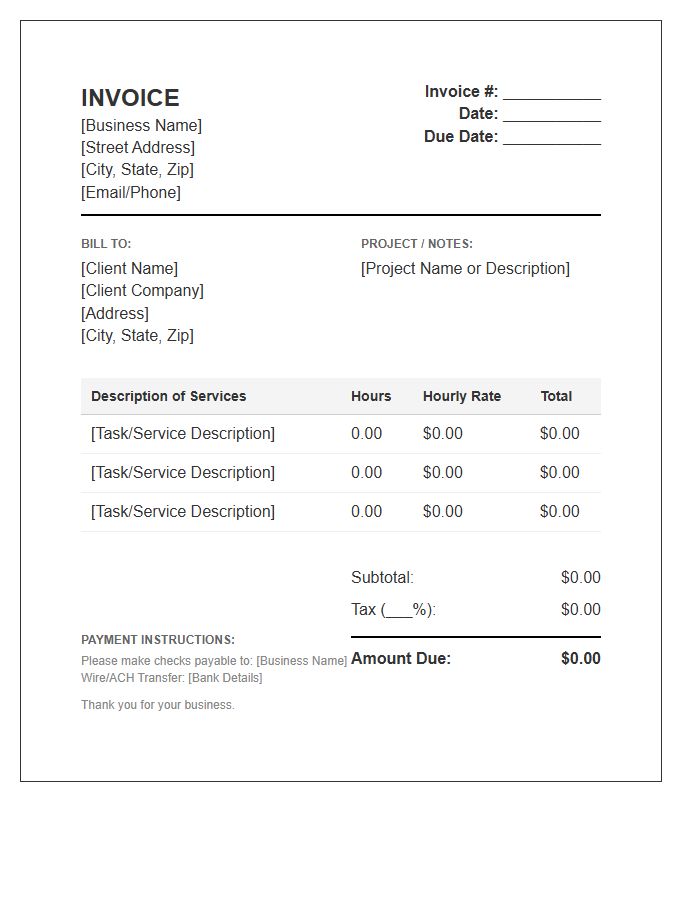 INVOICE
[Business Name]
[Street Address]
[City, State, Zip]
[Email/Phone]

Invoice #: ____
Date: ____
Due Date: ____

BILL TO:
[Client Name]
[Client Company]
[Address]
[City, State, Zip]

PROJECT / NOTES:
[Project Name or Description]

| Description of Services | Hours | Hourly Rate | Total |
|---|---|---|---|
| [Task/Service Description] | 0.00 | $0.00 | $0.00 |
| [Task/Service Description] | 0.00 | $0.00 | $0.00 |
| [Task/Service Description] | 0.00 | $0.00 | $0.00 |

Subtotal: $0.00
Tax (____%): $0.00
Amount Due: $0.00

PAYMENT INSTRUCTIONS:
Please make checks payable to: [Business Name]
Wire/ACH Transfer: [Bank Details]

Thank you for your business.